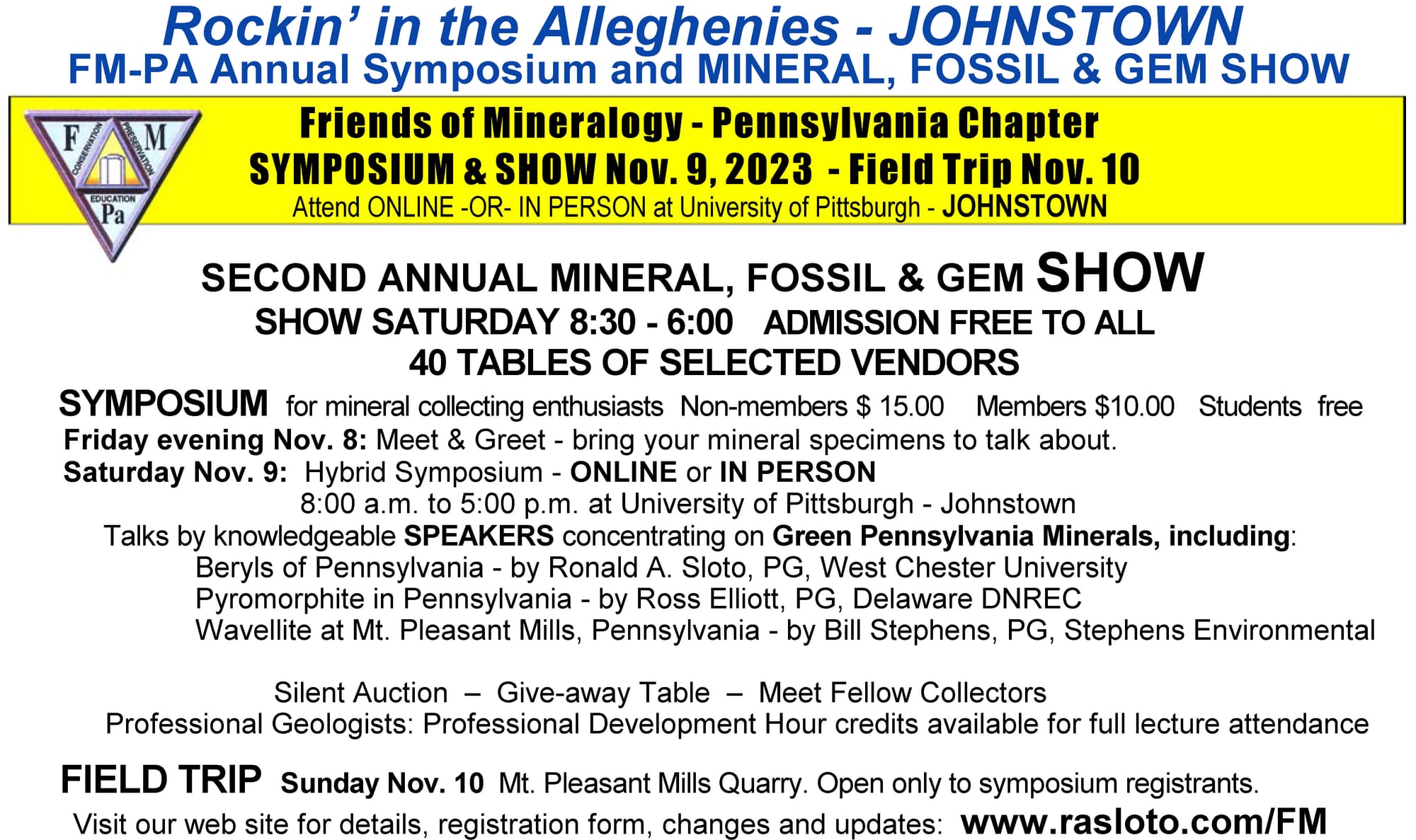 Rockin' in the Alleghenies - JOHNSTOWN
FM-PA Annual Symposium and MINERAL, FOSSIL & GEM SHOW

F M
CONSERVATION
PRESERVATION
EDUCATION
Pa

Friends of Mineralogy - Pennsylvania Chapter
SYMPOSIUM & SHOW Nov. 9, 2023 - Field Trip Nov. 10
Attend ONLINE -OR- IN PERSON at University of Pittsburgh - JOHNSTOWN

SECOND ANNUAL MINERAL, FOSSIL & GEM SHOW
SHOW SATURDAY 8:30 - 6:00 ADMISSION FREE TO ALL
40 TABLES OF SELECTED VENDORS

SYMPOSIUM for mineral collecting enthusiasts Non-members $ 15.00 Members $10.00 Students free
Friday evening Nov. 8: Meet & Greet - bring your mineral specimens to talk about.
Saturday Nov. 9: Hybrid Symposium - ONLINE or IN PERSON
8:00 a.m. to 5:00 p.m. at University of Pittsburgh - Johnstown
Talks by knowledgeable SPEAKERS concentrating on Green Pennsylvania Minerals, including:
Beryls of Pennsylvania - by Ronald A. Sloto, PG, West Chester University
Pyromorphite in Pennsylvania - by Ross Elliott, PG, Delaware DNREC
Wavellite at Mt. Pleasant Mills, Pennsylvania - by Bill Stephens, PG, Stephens Environmental

Silent Auction – Give-away Table – Meet Fellow Collectors
Professional Geologists: Professional Development Hour credits available for full lecture attendance

FIELD TRIP Sunday Nov. 10 Mt. Pleasant Mills Quarry. Open only to symposium registrants.
Visit our web site for details, registration form, changes and updates: www.rasloto.com/FM